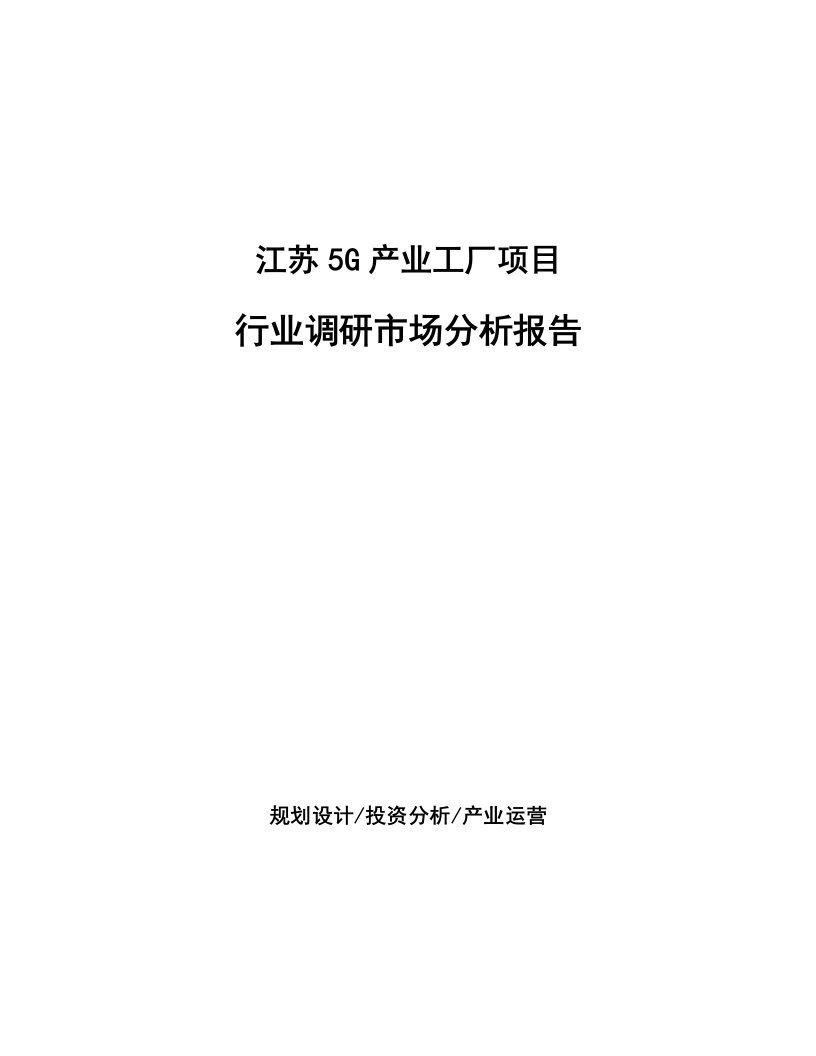 江苏5G产业工厂项目

行业调研市场分析报告

规划设计/投资分析/产业运营